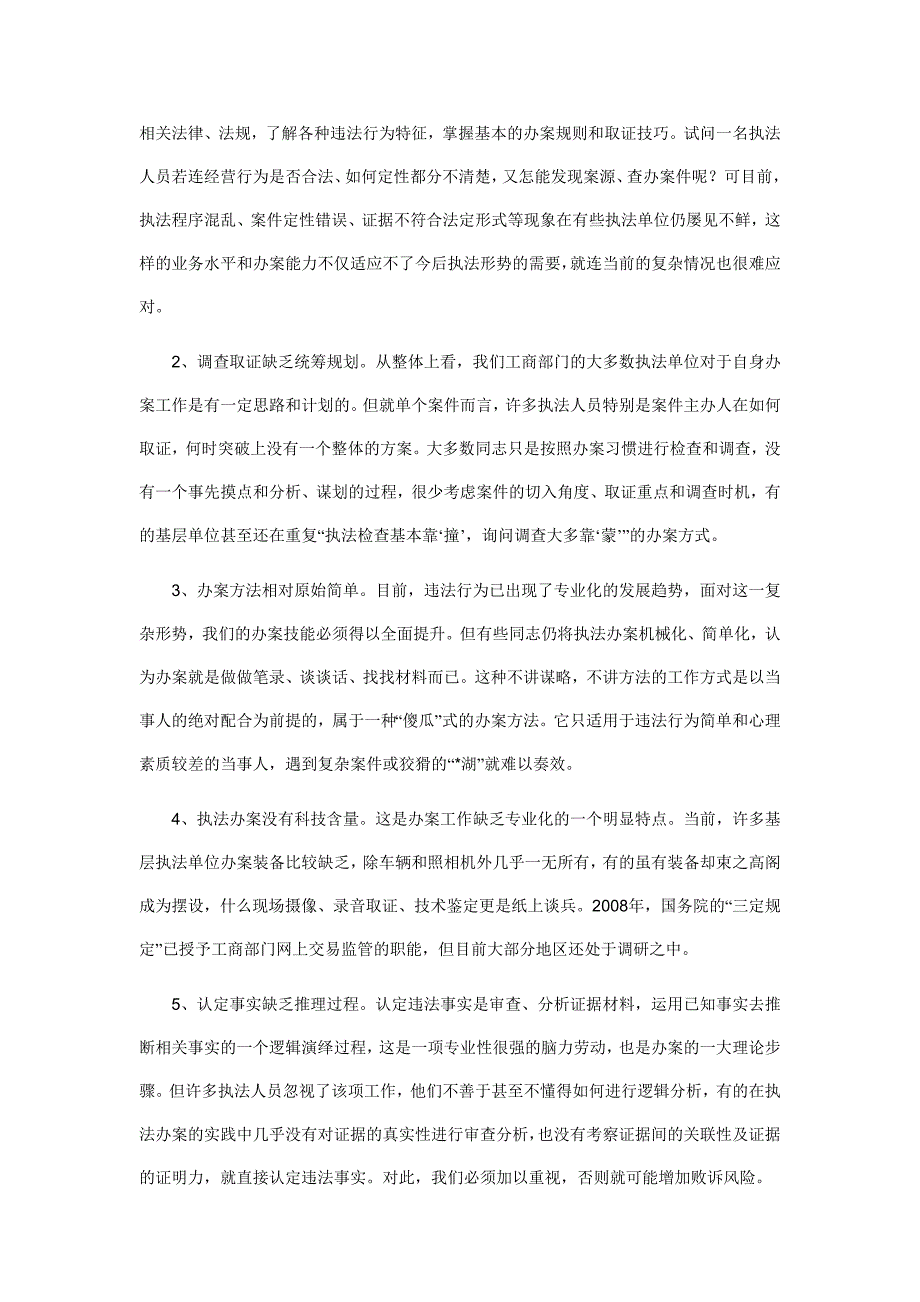 相关法律、法规，了解各种违法行为特征，掌握基本的办案规则和取证技巧。试问一名执法人员若连经营行为是否合法、如何定性都分不清楚，又怎能发现案源、查办案件呢？可目前，执法程序混乱、案件定性错误、证据不符合法定形式等现象在有些执法单位仍屡见不鲜，这样的业务水平和办案能力不仅适应不了今后执法形势的需要，就连当前的复杂情况也很难应对。

2、调查取证缺乏统筹规划。从整体上看，我们工商部门的大多数执法单位对于自身办案工作是有一定思路和计划的。但就单个案件而言，许多执法人员特别是案件主办人在如何取证，何时突破上没有一个整体的方案。大多数同志只是按照办案习惯进行检查和调查，没有一个事先摸点和分析、谋划的过程，很少考虑案件的切入角度、取证重点和调查时机，有的基层单位甚至还在重复“执法检查基本靠‘撞’，询问调查大多靠‘蒙’”的办案方式。

3、办案方法相对原始简单。目前，违法行为已出现了专业化的发展趋势，面对这一复杂形势，我们的办案技能必须得以全面提升。但有些同志仍将执法办案机械化、简单化，认为办案就是做做笔录、谈谈话、找找材料而已。这种不讲谋略，不讲方法的工作方式是以当事人的绝对配合为前提的，属于一种“傻瓜”式的办案方法。它只适用于违法行为简单和心理素质较差的当事人，遇到复杂案件或狡猾的“*湖”就难以奏效。

4、执法办案没有科技含量。这是办案工作缺乏专业化的一个明显特点。当前，许多基层执法单位办案装备比较缺乏，除车辆和照相机外几乎一无所有，有的虽有装备却束之高阁成为摆设，什么现场摄像、录音取证、技术鉴定更是纸上谈兵。2008年，国务院的“三定规定”已授予工商部门网上交易监管的职能，但目前大部分地区还处于调研之中。

5、认定事实缺乏推理过程。认定违法事实是审查、分析证据材料，运用已知事实去推断相关事实的一个逻辑演绎过程，这是一项专业性很强的脑力劳动，也是办案的一大理论步骤。但许多执法人员忽视了该项工作，他们不善于甚至不懂得如何进行逻辑分析，有的在执法办案的实践中几乎没有对证据的真实性进行审查分析，也没有考察证据间的关联性及证据的证明力，就直接认定违法事实。对此，我们必须加以重视，否则就可能增加败诉风险。